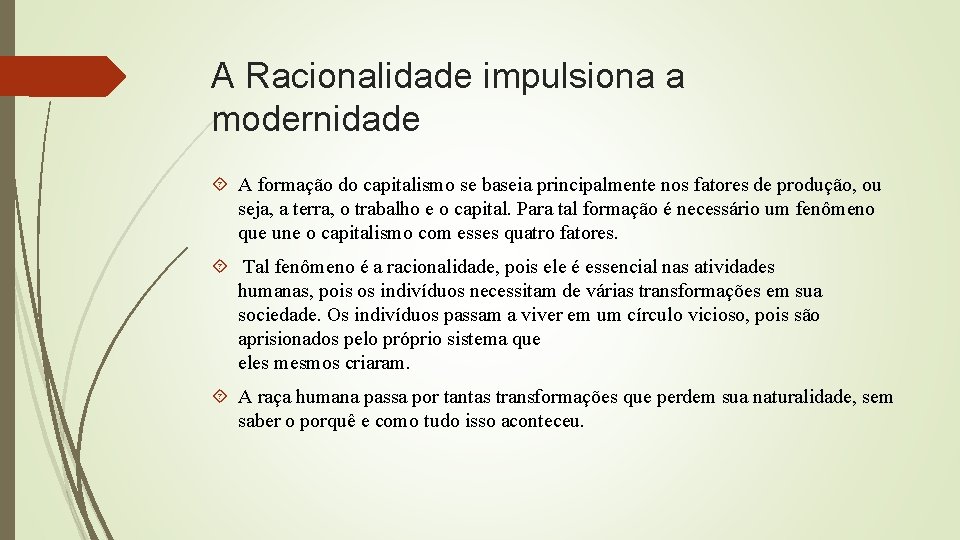 A Racionalidade impulsiona a modernidade

A formação do capitalismo se baseia principalmente nos fatores de produção, ou seja, a terra, o trabalho e o capital. Para tal formação é necessário um fenômeno que une o capitalismo com esses quatro fatores.

Tal fenômeno é a racionalidade, pois ele é essencial nas atividades humanas, pois os indivíduos necessitam de várias transformações em sua sociedade. Os indivíduos passam a viver em um círculo vicioso, pois são aprisionados pelo próprio sistema que eles mesmos criaram.

A raça humana passa por tantas transformações que perdem sua naturalidade, sem saber o porquê e como tudo isso aconteceu.